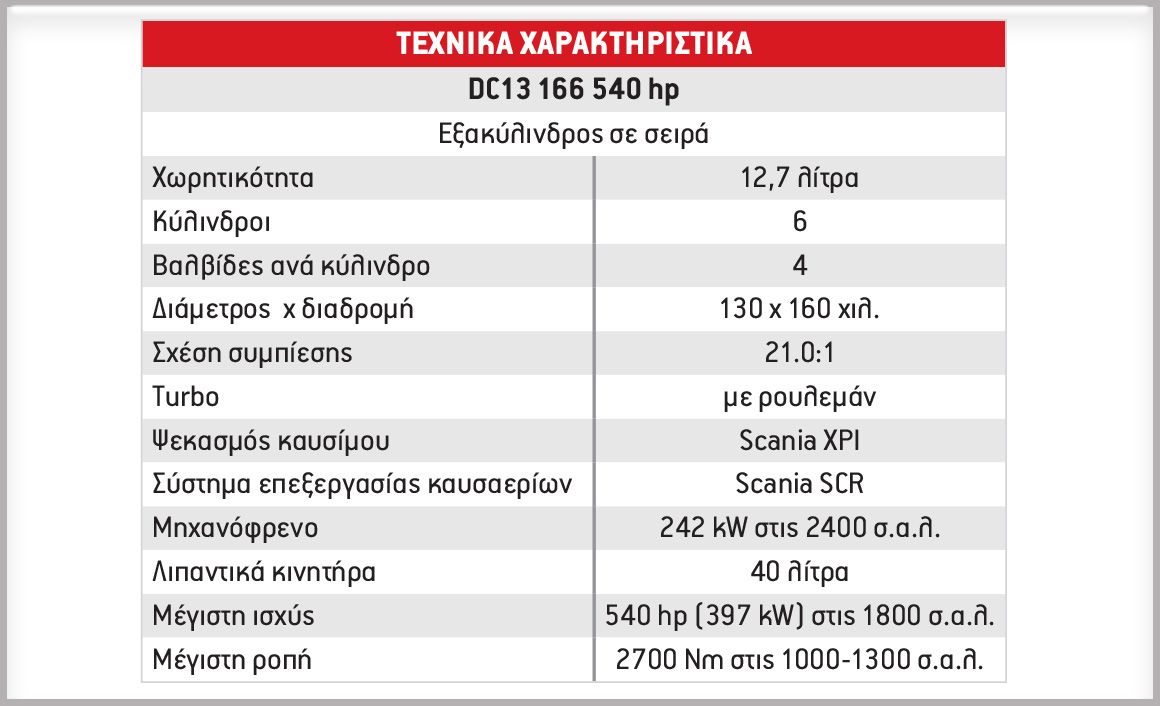 | ΤΕΧΝΙΚΑ ΧΑΡΑΚΤΗΡΙΣΤΙΚΑ | |
|---|---|
| DC13 166 540 hp | |
| Εξακύλινδρος σε σειρά | |
| Χωρητικότητα | 12,7 λίτρα |
| Κύλινδροι | 6 |
| Βαλβίδες ανά κύλινδρο | 4 |
| Διάμετρος x διαδρομή | 130 x 160 χιλ. |
| Σχέση συμπίεσης | 21.0:1 |
| Turbo | με ρουλεμάν |
| Ψεκασμός καυσίμου | Scania XPI |
| Σύστημα επεξεργασίας καυσαερίων | Scania SCR |
| Μηχανόφρενο | 242 kW στις 2400 σ.α.λ. |
| Λιπαντικά κινητήρα | 40 λίτρα |
| Μέγιστη ισχύς | 540 hp (397 kW) στις 1800 σ.α.λ. |
| Μέγιστη ροπή | 2700 Nm στις 1000-1300 σ.α.λ. |